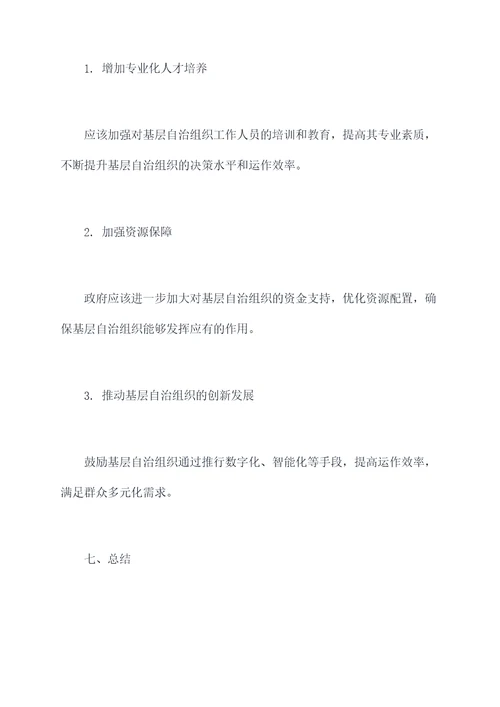 1. 增加专业化人才培养

应该加强对基层自治组织工作人员的培训和教育，提高其专业素质，不断提升基层自治组织的决策水平和运作效率。

2. 加强资源保障

政府应该进一步加大对基层自治组织的资金支持，优化资源配置，确保基层自治组织能够发挥应有的作用。

3. 推动基层自治组织的创新发展

鼓励基层自治组织通过推行数字化、智能化等手段，提高运作效率，满足群众多元化需求。

七、总结